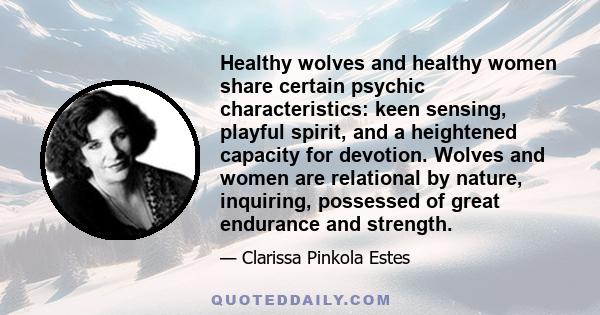 Healthy wolves and healthy women share certain psychic characteristics: keen sensing, playful spirit, and a heightened capacity for devotion. Wolves and women are relational by nature, inquiring, possessed of great endurance and strength.

— Clarissa Pinkola Estes

QUOTEDDAILY.COM